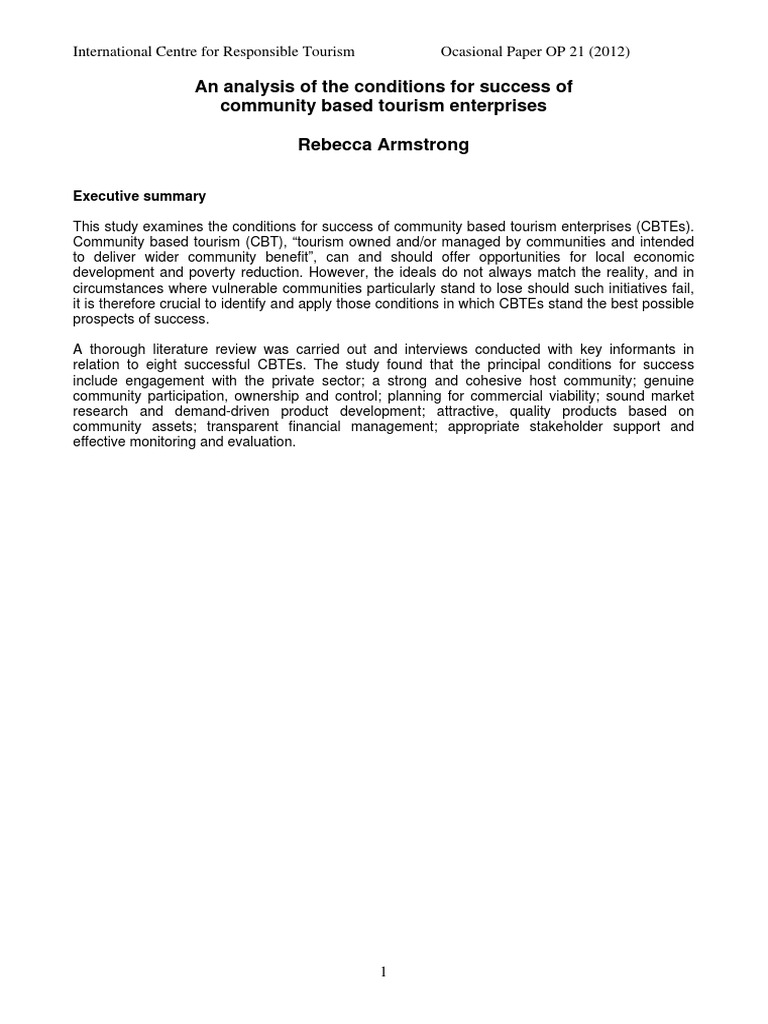 International Centre for Responsible Tourism Ocasional Paper OP 21 (2012)

An analysis of the conditions for success of community based tourism enterprises

Rebecca Armstrong

Executive summary

This study examines the conditions for success of community based tourism enterprises (CBTEs). Community based tourism (CBT), “tourism owned and/or managed by communities and intended to deliver wider community benefit”, can and should offer opportunities for local economic development and poverty reduction. However, the ideals do not always match the reality, and in circumstances where vulnerable communities particularly stand to lose should such initiatives fail, it is therefore crucial to identify and apply those conditions in which CBTEs stand the best possible prospects of success.

A thorough literature review was carried out and interviews conducted with key informants in relation to eight successful CBTEs. The study found that the principal conditions for success include engagement with the private sector; a strong and cohesive host community; genuine community participation, ownership and control; planning for commercial viability; sound market research and demand-driven product development; attractive, quality products based on community assets; transparent financial management; appropriate stakeholder support and effective monitoring and evaluation.

1